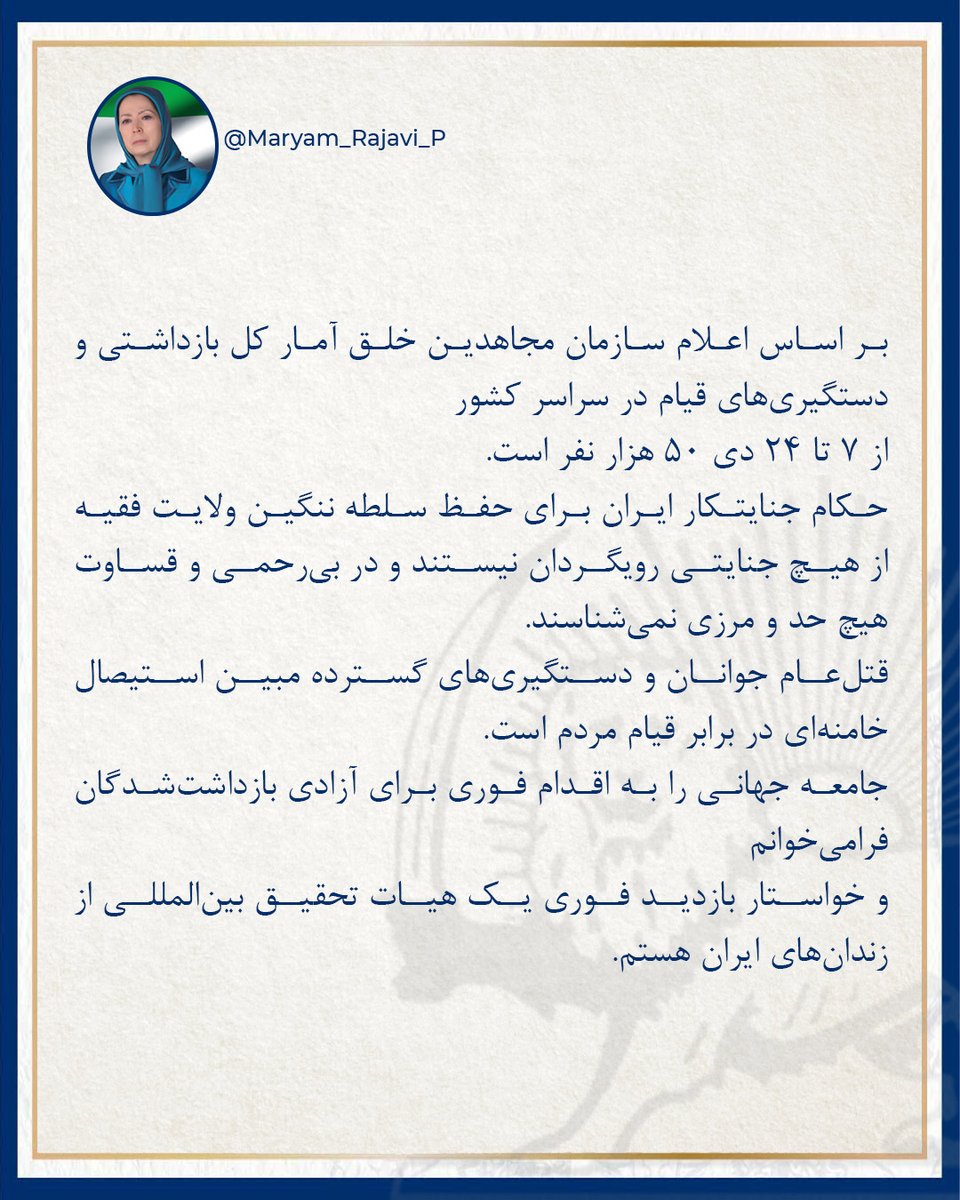 @Maryam_Rajavi_P

بر اساس اعلام سازمان مجاهدین خلق آمار کل بازداشتی و دستگیری‌های قیام در سراسر کشور
از ۷ تا ۲۴ دی ۵۰ هزار نفر است.
حکام جنایتکار ایران برای حفظ سلطه ننگین ولایت فقیه از هیچ جنایتی رویگردان نیستند و در بی‌رحمی و قساوت هیچ حد و مرزی نمی‌شناسند.
قتل‌عام جوانان و دستگیری‌های گسترده مبین استیصال خامنه‌ای در برابر قیام مردم است.
جامعه جهانی را به اقدام فوری برای آزادی بازداشت‌شدگان فرامی‌خوانم
و خواستار بازدید فوری یک هیات تحقیق بین‌المللی از زندان‌های ایران هستم.